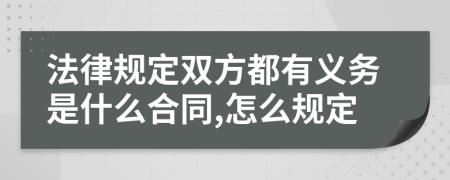 法律规定双方都有义务是什么合同,怎么规定